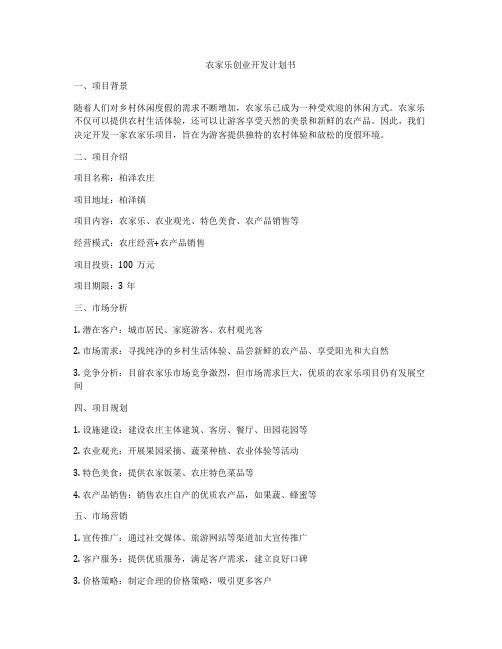 农家乐创业开发计划书

一、项目背景

随着人们对乡村休闲度假的需求不断增加，农家乐已成为一种受欢迎的休闲方式。农家乐不仅可以提供农村生活体验，还可以让游客享受天然的美景和新鲜的农产品。因此，我们决定开发一家农家乐项目，旨在为游客提供独特的农村体验和放松的度假环境。

二、项目介绍

项目名称：柏泽农庄

项目地址：柏泽镇

项目内容：农家乐、农业观光、特色美食、农产品销售等

经营模式：农庄经营+农产品销售

项目投资：100 万元

项目期限：3 年

三、市场分析

1. 潜在客户：城市居民、家庭游客、农村观光客

2. 市场需求：寻找纯净的乡村生活体验、品尝新鲜的农产品、享受阳光和大自然

3. 竞争分析：目前农家乐市场竞争激烈，但市场需求巨大，优质的农家乐项目仍有发展空间

四、项目规划

1. 设施建设：建设农庄主体建筑、客房、餐厅、田园花园等

2. 农业观光：开展果园采摘、蔬菜种植、农业体验等活动

3. 特色美食：提供农家饭菜、农庄特色菜品等

4. 农产品销售：销售农庄自产的优质农产品，如果蔬、蜂蜜等

五、市场营销

1. 宣传推广：通过社交媒体、旅游网站等渠道加大宣传推广

2. 客户服务：提供优质服务，满足客户需求，建立良好口碑

3. 价格策略：制定合理的价格策略，吸引更多客户